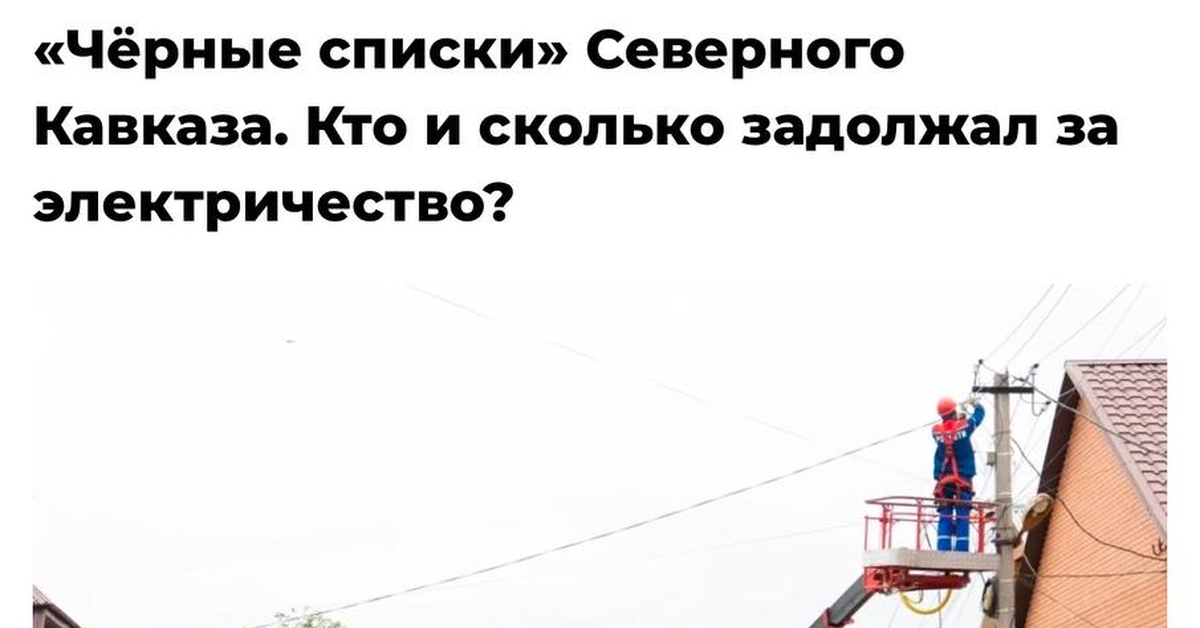 «Чёрные списки» Северного Кавказа. Кто и сколько задолжал за электричество?